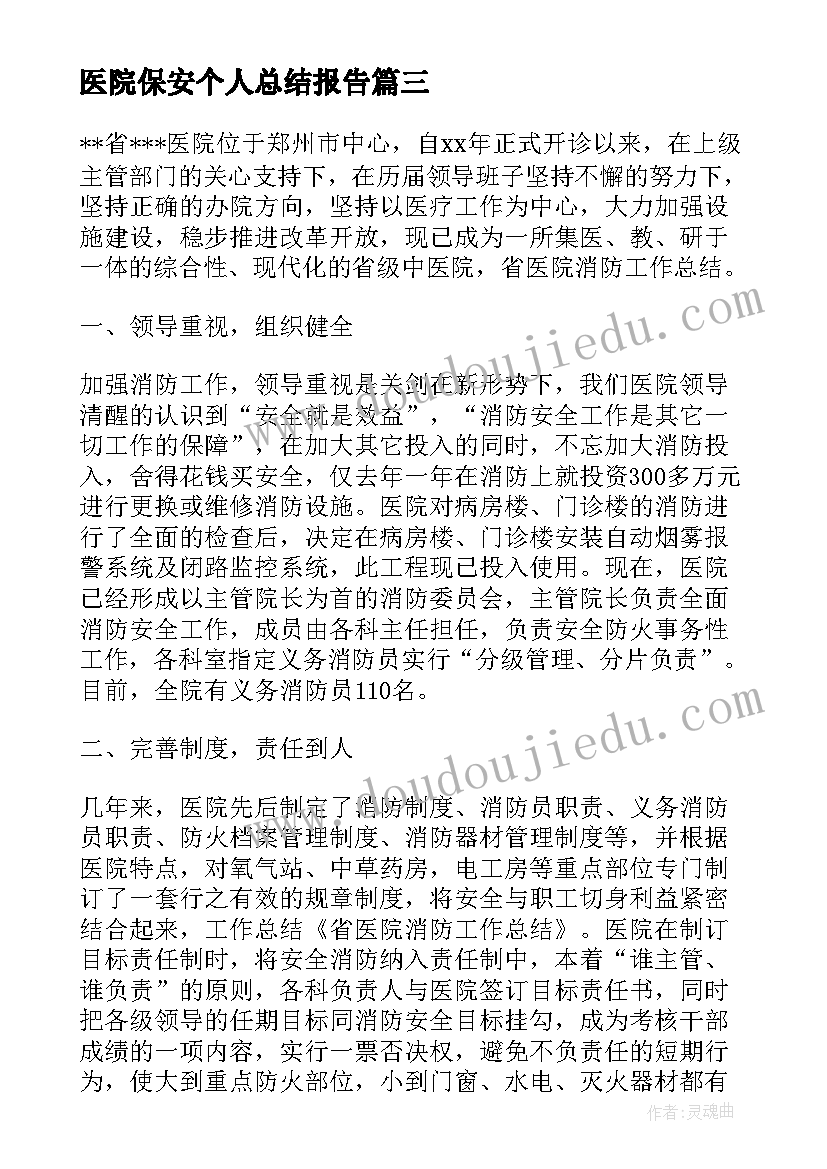 医院保安个人总结报告篇三

**省***医院位于郑州市中心，自xx年正式开诊以来，在上级主管部门的关心支持下，在历届领导班子坚持不懈的努力下，坚持正确的办院方向，坚持以医疗工作为中心，大力加强设施建设，稳步推进改革开放，现已成为一所集医、教、研于一体的综合性、现代化的省级中医院，省医院消防工作总结。

一、领导重视，组织健全

加强消防工作，领导重视是关键在新形势下，我们医院领导清醒的认识到“安全就是效益”，“消防安全工作是其它一切工作的保障”，在加大其它投入的同时，不忘加大消防投入，舍得花钱买安全，仅去年一年在消防上就投资300多万元进行更换或维修消防设施。医院对病房楼、门诊楼的消防进行了全面的检查后，决定在病房楼、门诊楼安装自动烟雾报警系统及闭路监控系统，此工程现已投入使用。现在，医院已经形成以主管院长为首的消防委员会，主管院长负责全面消防安全工作，成员由各科主任担任，负责安全防火事务性工作，各科室指定义务消防员实行“分级管理、分片负责”。目前，全院有义务消防员110名。

二、完善制度，责任到人

几年来，医院先后制定了消防制度、消防员职责、义务消防员职责、防火档案管理制度、消防器材管理制度等，并根据医院特点，对氧气站、中草药房，电工房等重点部位专门制订了一套行之有效的规章制度，将安全与职工切身利益紧密结合起来，工作总结《省医院消防工作总结》。医院在制订目标责任制时，将安全消防纳入责任制中，本着“谁主管、谁负责”的原则，各科负责人与医院签订目标责任书，同时把各级领导的任期目标同消防安全目标挂勾，成为考核干部成绩的一项内容，实行一票否决权，避免不负责任的短期行为，使大到重点防火部位，小到门窗、水电、灭火器材都有

www.doudoujiedu.com
www.doudoujiedu.com
作者:灵魂曲